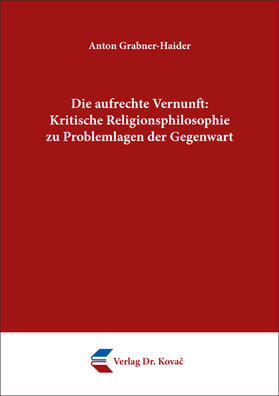 Anton Grabner-Haider

Die aufrechte Vernunft:
Kritische Religionsphilosophie
zu Problemlagen der Gegenwart

Verlag Dr. Kovač